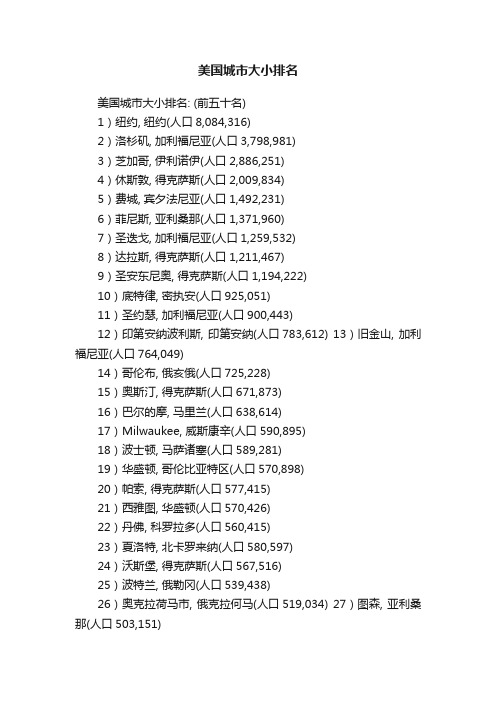 美国城市大小排名

美国城市大小排名: (前五十名)

1）纽约, 纽约(人口 8,084,316)

2）洛杉矶, 加利福尼亚(人口 3,798,981)

3）芝加哥, 伊利诺伊(人口 2,886,251)

4）休斯敦, 得克萨斯(人口 2,009,834)

5）费城, 宾夕法尼亚(人口 1,492,231)

6）菲尼斯, 亚利桑那(人口 1,371,960)

7）圣迭戈, 加利福尼亚(人口 1,259,532)

8）达拉斯, 得克萨斯(人口 1,211,467)

9）圣安东尼奥, 得克萨斯(人口 1,194,222)

10）底特律, 密执安(人口 925,051)

11）圣约瑟, 加利福尼亚(人口 900,443)

12）印第安纳波利斯, 印第安纳(人口 783,612) 13）旧金山, 加利福尼亚(人口 764,049)

14）哥伦布, 俄亥俄(人口 725,228)

15）奥斯汀, 得克萨斯(人口 671,873)

16）巴尔的摩, 马里兰(人口 638,614)

17）Milwaukee, 威斯康辛(人口 590,895)

18）波士顿, 马萨诸塞(人口 589,281)

19）华盛顿, 哥伦比亚特区(人口 570,898)

20）帕索, 得克萨斯(人口 577,415)

21）西雅图, 华盛顿(人口 570,426)

22）丹佛, 科罗拉多(人口 560,415)

23）夏洛特, 北卡罗来纳(人口 580,597)

24）沃斯堡, 得克萨斯(人口 567,516)

25）波特兰, 俄勒冈(人口 539,438)

26）奥克拉荷马市, 俄克拉何马(人口 519,034) 27）图森, 亚利桑那(人口 503,151)